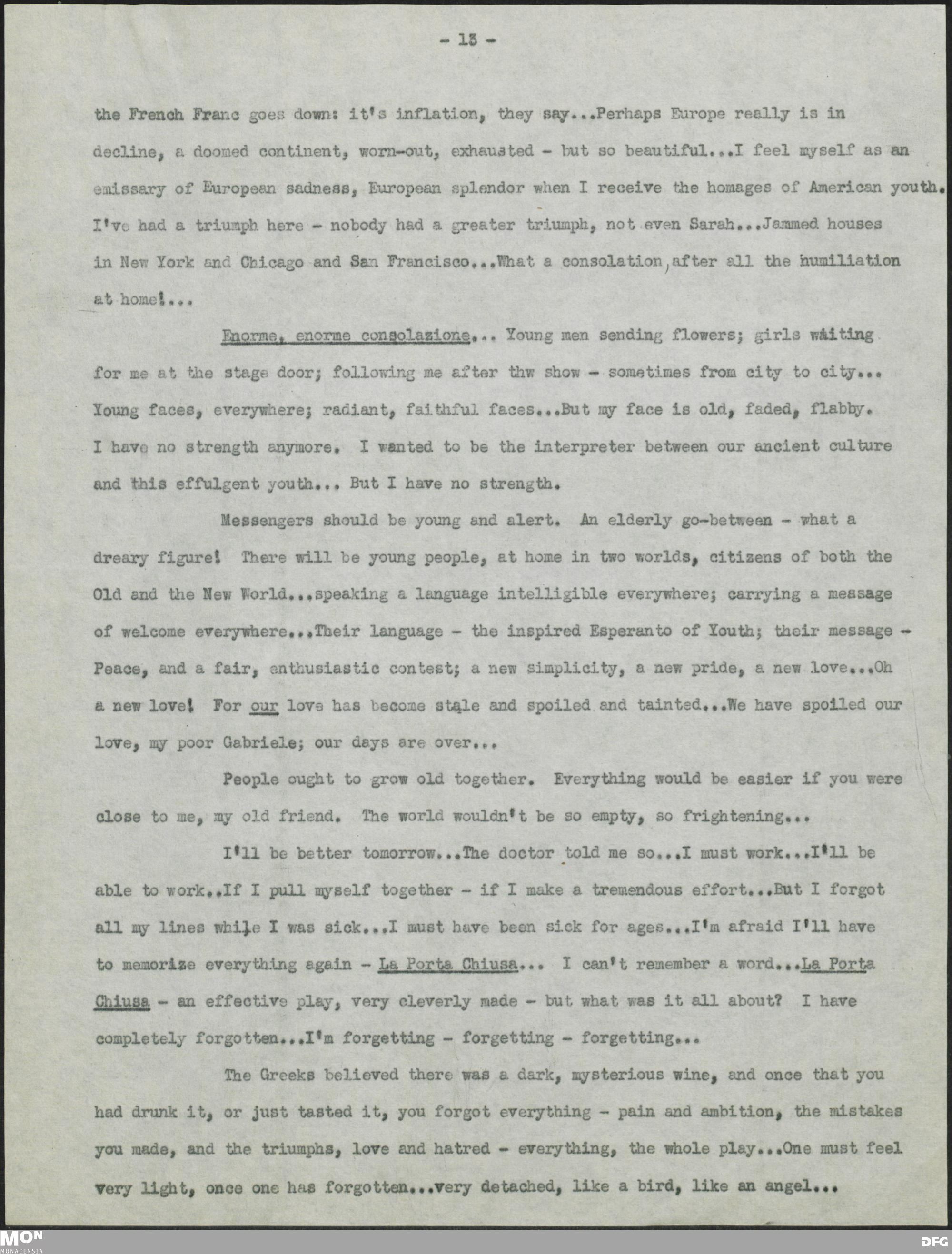 - 13 -

the French Franc goes down: it's inflation, they say...Perhaps Europe really is in decline, a doomed continent, worn-out, exhausted - but so beautiful...I feel myself as an emissary of European sadness, European splendor when I receive the homages of American youth. I've had a triumph here - nobody had a greater triumph, not even Sarah...Jammed houses in New York and Chicago and San Francisco...What a consolation, after all the humiliation at home!...

Enorme, enorme consolazione... Young men sending flowers; girls waiting for me at the stage door; following me after thw show - sometimes from city to city... Young faces, everywhere; radiant, faithful faces...But my face is old, faded, flabby. I have no strength anymore. I wanted to be the interpreter between our ancient culture and this effulgent youth... But I have no strength.

Messengers should be young and alert. An elderly go-between - what a dreary figure! There will be young people, at home in two worlds, citizens of both the Old and the New World...speaking a language intelligible everywhere; carrying a message of welcome everywhere...Their language - the inspired Esperanto of Youth; their message - Peace, and a fair, enthusiastic contest; a new simplicity, a new pride, a new love...Oh a new love! For our love has become stale and spoiled and tainted...We have spoiled our love, my poor Gabriele; our days are over...

People ought to grow old together. Everything would be easier if you were close to me, my old friend. The world wouldn't be so empty, so frightening...

I'll be better tomorrow...The doctor told me so...I must work...I'll be able to work..If I pull myself together - if I make a tremendous effort...But I forgot all my lines while I was sick...I must have been sick for ages...I'm afraid I'll have to memorize everything again - La Porta Chiusa... I can't remember a word...La Porta Chiusa - an effective play, very cleverly made - but what was it all about? I have completely forgotten...I'm forgetting - forgetting - forgetting...

The Greeks believed there was a dark, mysterious wine, and once that you had drunk it, or just tasted it, you forgot everything - pain and ambition, the mistakes you made, and the triumphs, love and hatred - everything, the whole play...One must feel very light, once one has forgotten...very detached, like a bird, like an angel...

MON
MONACENSIA
DFG